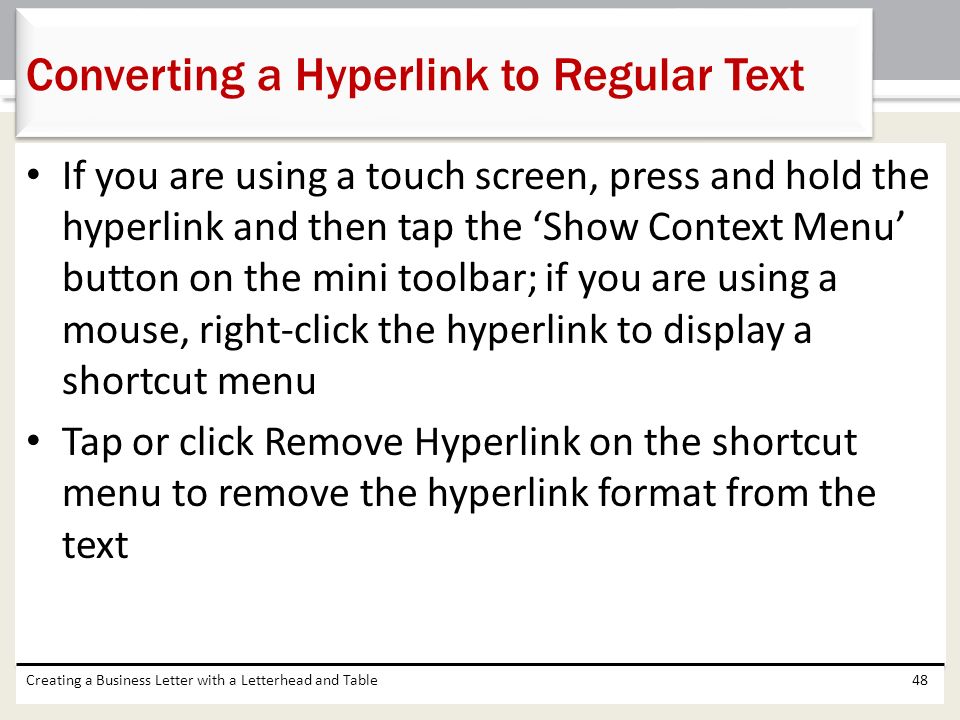 Converting a Hyperlink to Regular Text

• If you are using a touch screen, press and hold the hyperlink and then tap the ‘Show Context Menu’ button on the mini toolbar; if you are using a mouse, right-click the hyperlink to display a shortcut menu

• Tap or click Remove Hyperlink on the shortcut menu to remove the hyperlink format from the text

Creating a Business Letter with a Letterhead and Table

48